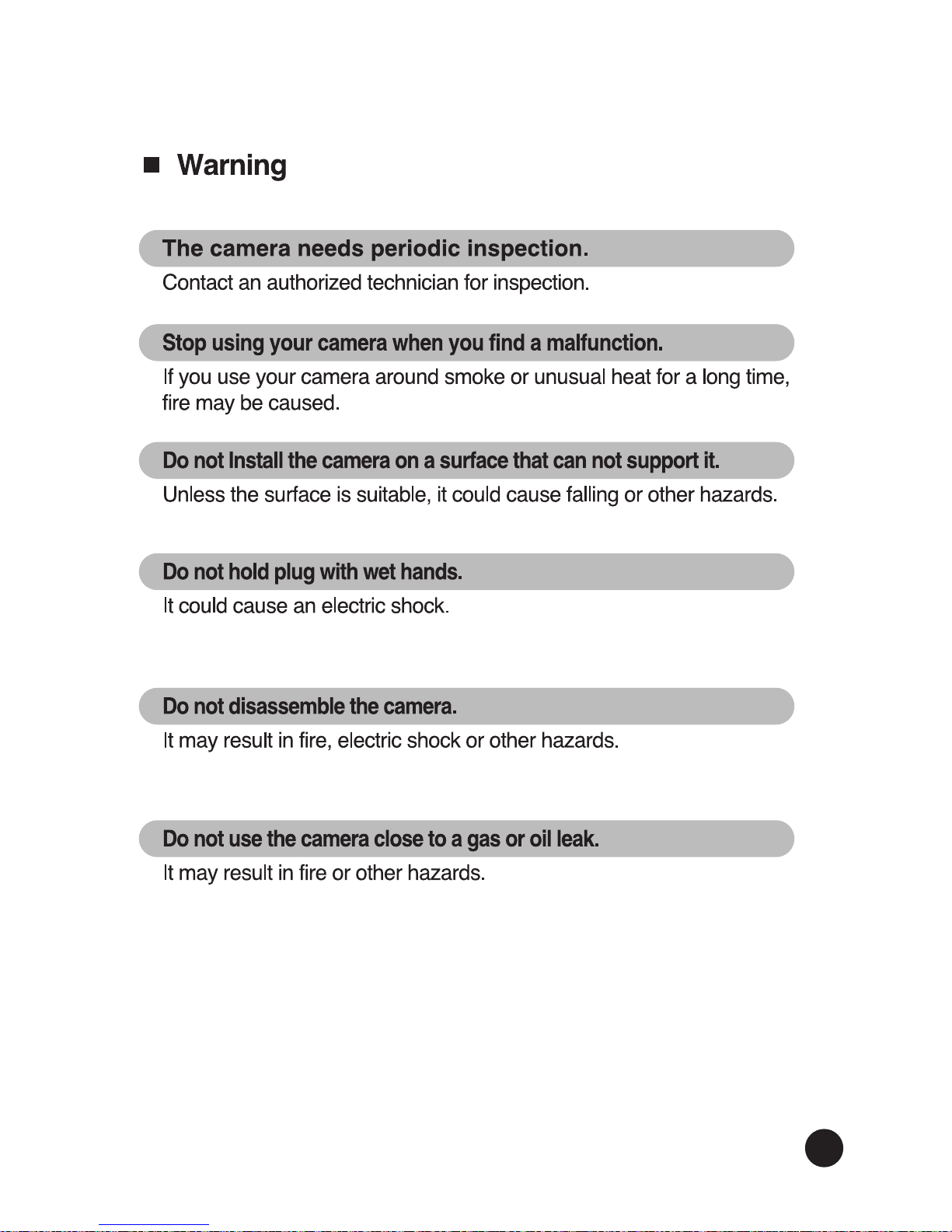 ■ Warning

The camera needs periodic inspection.

Contact an authorized technician for inspection.

Stop using your camera when you find a malfunction.

If you use your camera around smoke or unusual heat for a long time, fire may be caused.

Do not Install the camera on a surface that can not support it.

Unless the surface is suitable, it could cause falling or other hazards.

Do not hold plug with wet hands.

It could cause an electric shock.

Do not disassemble the camera.

It may result in fire, electric shock or other hazards.

Do not use the camera close to a gas or oil leak.

It may result in fire or other hazards.